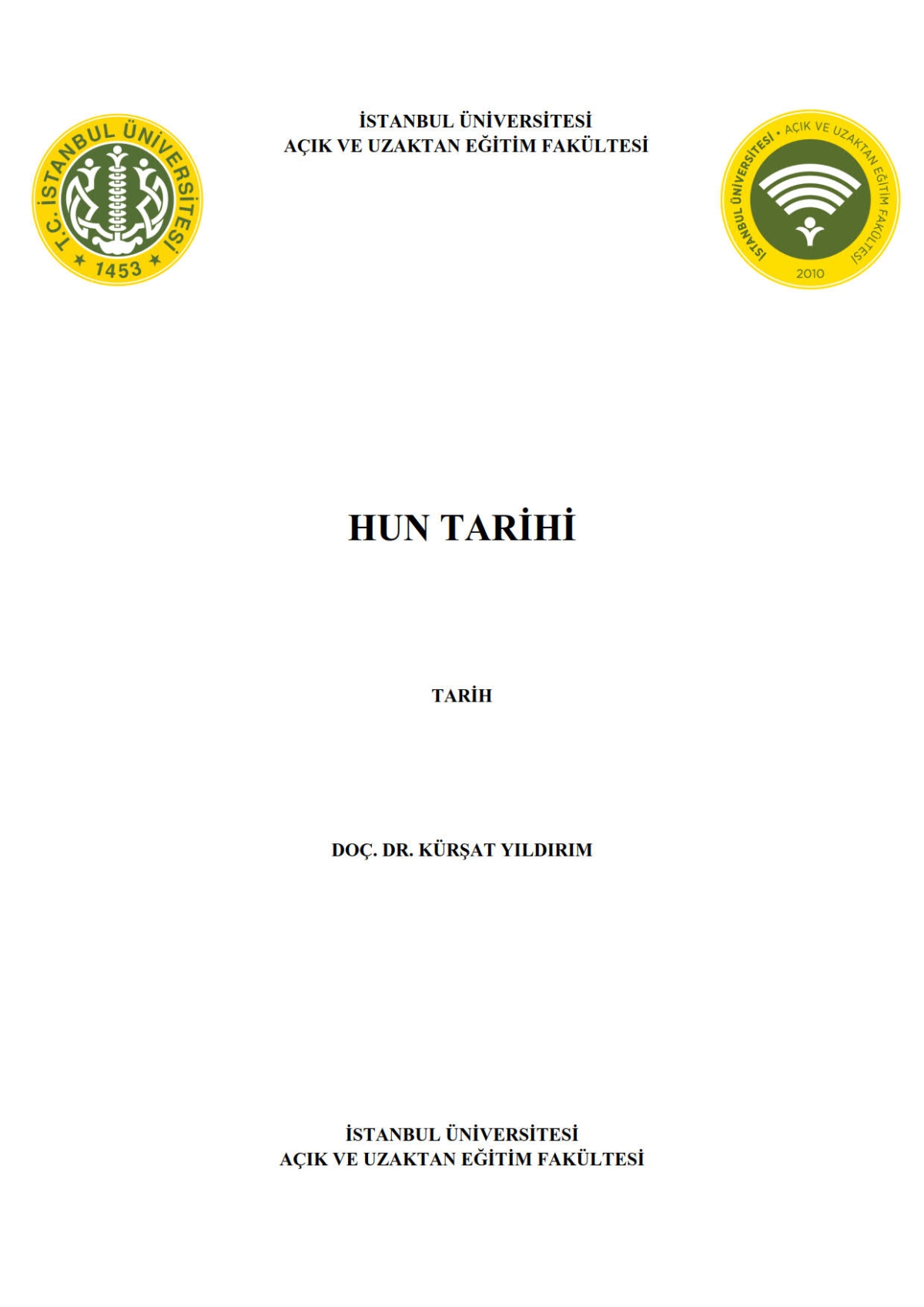 T.C. İSTANBUL ÜNİVERSİTESİ
1453

İSTANBUL ÜNİVERSİTESİ
AÇIK VE UZAKTAN EĞİTİM FAKÜLTESİ

İSTANBUL ÜNİVERSİTESİ • AÇIK VE UZAKTAN EĞİTİM FAKÜLTESİ
2010

HUN TARİHİ

TARİH

DOÇ. DR. KÜRŞAT YILDIRIM

İSTANBUL ÜNİVERSİTESİ
AÇIK VE UZAKTAN EĞİTİM FAKÜLTESİ